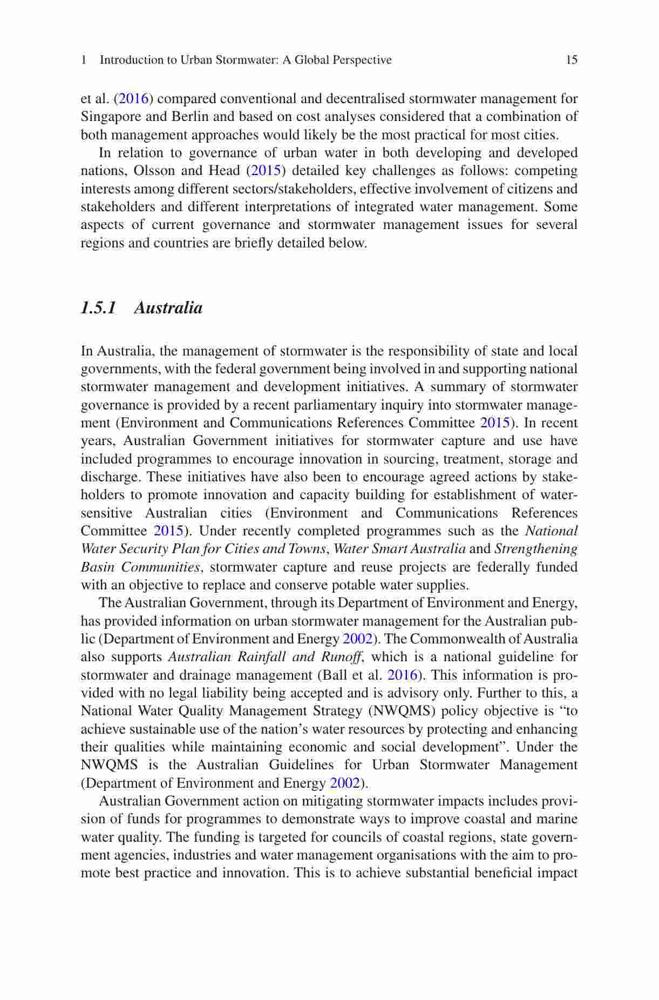 1 Introduction to Urban Stormwater: A Global Perspective 15

et al. (2016) compared conventional and decentralised stormwater management for Singapore and Berlin and based on cost analyses considered that a combination of both management approaches would likely be the most practical for most cities.

In relation to governance of urban water in both developing and developed nations, Olsson and Head (2015) detailed key challenges as follows: competing interests among different sectors/stakeholders, effective involvement of citizens and stakeholders and different interpretations of integrated water management. Some aspects of current governance and stormwater management issues for several regions and countries are briefly detailed below.

1.5.1 Australia

In Australia, the management of stormwater is the responsibility of state and local governments, with the federal government being involved in and supporting national stormwater management and development initiatives. A summary of stormwater governance is provided by a recent parliamentary inquiry into stormwater management (Environment and Communications References Committee 2015). In recent years, Australian Government initiatives for stormwater capture and use have included programmes to encourage innovation in sourcing, treatment, storage and discharge. These initiatives have also been to encourage agreed actions by stakeholders to promote innovation and capacity building for establishment of water-sensitive Australian cities (Environment and Communications References Committee 2015). Under recently completed programmes such as the National Water Security Plan for Cities and Towns, Water Smart Australia and Strengthening Basin Communities, stormwater capture and reuse projects are federally funded with an objective to replace and conserve potable water supplies.

The Australian Government, through its Department of Environment and Energy, has provided information on urban stormwater management for the Australian public (Department of Environment and Energy 2002). The Commonwealth of Australia also supports Australian Rainfall and Runoff, which is a national guideline for stormwater and drainage management (Ball et al. 2016). This information is provided with no legal liability being accepted and is advisory only. Further to this, a National Water Quality Management Strategy (NWQMS) policy objective is "to achieve sustainable use of the nation's water resources by protecting and enhancing their qualities while maintaining economic and social development". Under the NWQMS is the Australian Guidelines for Urban Stormwater Management (Department of Environment and Energy 2002).

Australian Government action on mitigating stormwater impacts includes provision of funds for programmes to demonstrate ways to improve coastal and marine water quality. The funding is targeted for councils of coastal regions, state government agencies, industries and water management organisations with the aim to promote best practice and innovation. This is to achieve substantial beneficial impact